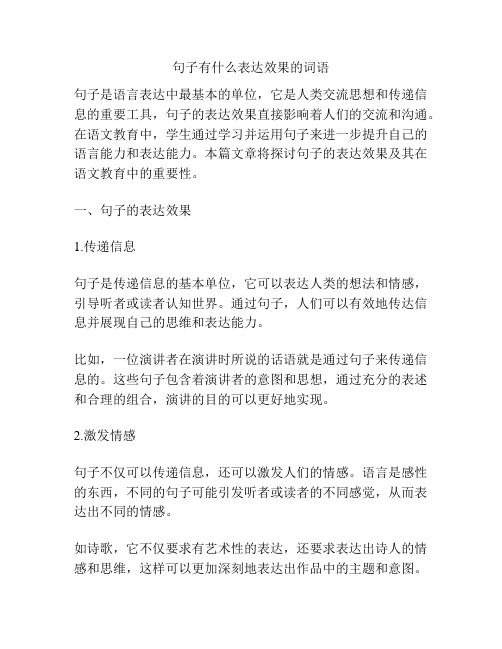 句子有什么表达效果的词语

句子是语言表达中最基本的单位，它是人类交流思想和传递信息的重要工具，句子的表达效果直接影响着人们的交流和沟通。在语文教育中，学生通过学习并运用句子来进一步提升自己的语言能力和表达能力。本篇文章将探讨句子的表达效果及其在语文教育中的重要性。

一、句子的表达效果

1.传递信息

句子是传递信息的基本单位，它可以表达人类的想法和情感，引导听者或读者认知世界。通过句子，人们可以有效地传达信息并展现自己的思维和表达能力。

比如，一位演讲者在演讲时所说的话语就是通过句子来传递信息的。这些句子包含着演讲者的意图和思想，通过充分的表述和合理的组合，演讲的目的可以更好地实现。

2.激发情感

句子不仅可以传递信息，还可以激发人们的情感。语言是感性的东西，不同的句子可能引发听者或读者的不同感觉，从而表达出不同的情感。

如诗歌，它不仅要求有艺术性的表达，还要求表达出诗人的情感和思维，这样可以更加深刻地表达出作品中的主题和意图。